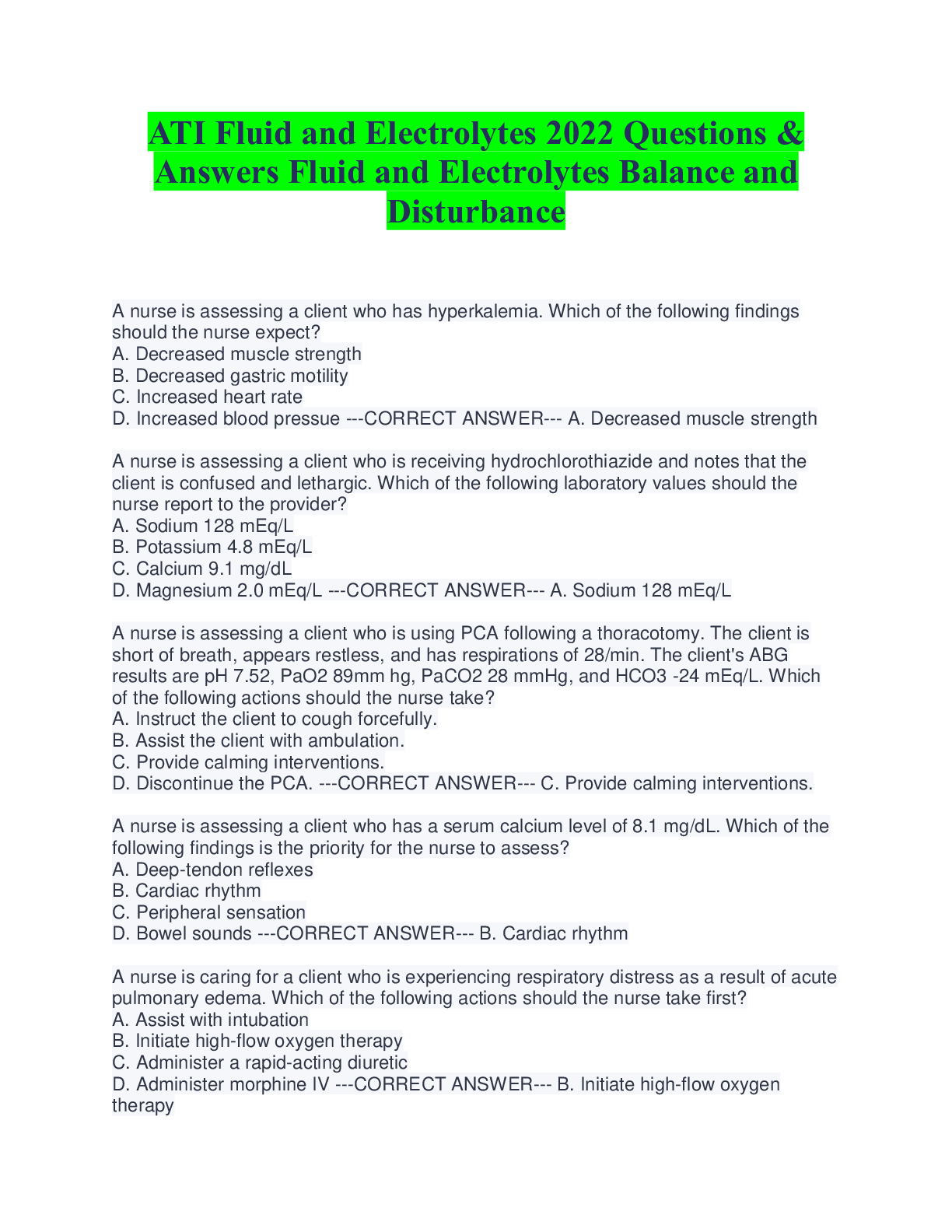 ATI Fluid and Electrolytes 2022 Questions & Answers Fluid and Electrolytes Balance and Disturbance

A nurse is assessing a client who has hyperkalemia. Which of the following findings should the nurse expect?
A. Decreased muscle strength
B. Decreased gastric motility
C. Increased heart rate
D. Increased blood pressue ---CORRECT ANSWER--- A. Decreased muscle strength

A nurse is assessing a client who is receiving hydrochlorothiazide and notes that the client is confused and lethargic. Which of the following laboratory values should the nurse report to the provider?
A. Sodium 128 mEq/L
B. Potassium 4.8 mEq/L
C. Calcium 9.1 mg/dL
D. Magnesium 2.0 mEq/L ---CORRECT ANSWER--- A. Sodium 128 mEq/L

A nurse is assessing a client who is using PCA following a thoracotomy. The client is short of breath, appears restless, and has respirations of 28/min. The client's ABG results are pH 7.52, PaO2 89mm hg, PaCO2 28 mmHg, and HCO3 -24 mEq/L. Which of the following actions should the nurse take?
A. Instruct the client to cough forcefully.
B. Assist the client with ambulation.
C. Provide calming interventions.
D. Discontinue the PCA. ---CORRECT ANSWER--- C. Provide calming interventions.

A nurse is assessing a client who has a serum calcium level of 8.1 mg/dL. Which of the following findings is the priority for the nurse to assess?
A. Deep-tendon reflexes
B. Cardiac rhythm
C. Peripheral sensation
D. Bowel sounds ---CORRECT ANSWER--- B. Cardiac rhythm

A nurse is caring for a client who is experiencing respiratory distress as a result of acute pulmonary edema. Which of the following actions should the nurse take first?
A. Assist with intubation
B. Initiate high-flow oxygen therapy
C. Administer a rapid-acting diuretic
D. Administer morphine IV ---CORRECT ANSWER--- B. Initiate high-flow oxygen therapy